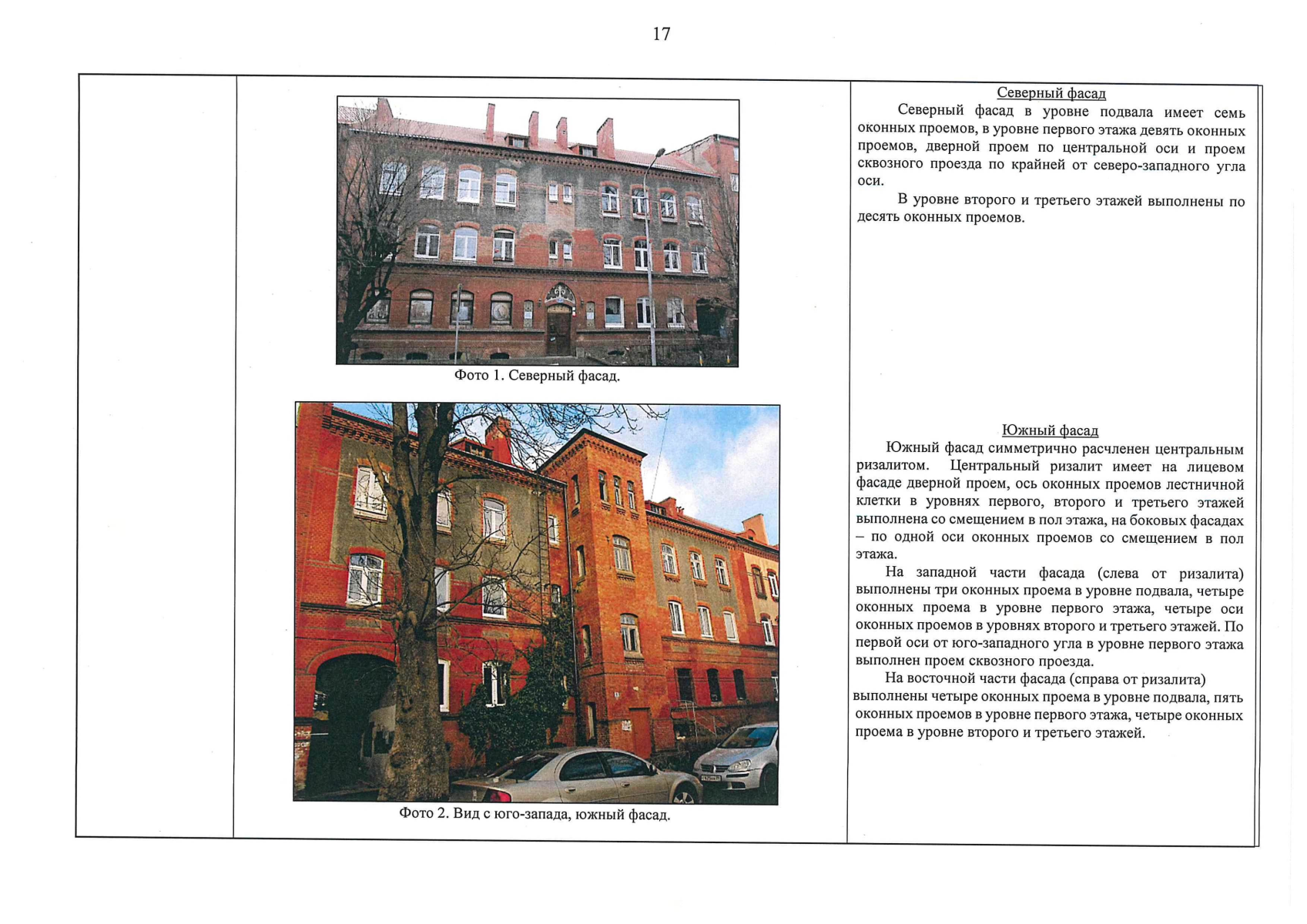 17

Фото 1. Северный фасад.

Фото 2. Вид с юго-запада, южный фасад.

Северный фасад

Северный фасад в уровне подвала имеет семь оконных проемов, в уровне первого этажа девять оконных проемов, дверной проем по центральной оси и проем сквозного проезда по крайней от северо-западного угла оси.

В уровне второго и третьего этажей выполнены по десять оконных проемов.

Южный фасад

Южный фасад симметрично расчленен центральным ризалитом. Центральный ризалит имеет на лицевом фасаде дверной проем, ось оконных проемов лестничной клетки в уровнях первого, второго и третьего этажей выполнена со смещением в пол этажа, на боковых фасадах – по одной оси оконных проемов со смещением в пол этажа.

На западной части фасада (слева от ризалита) выполнены три оконных проема в уровне подвала, четыре оконных проема в уровне первого этажа, четыре оси оконных проемов в уровнях второго и третьего этажей. По первой оси от юго-западного угла в уровне первого этажа выполнен проем сквозного проезда.

На восточной части фасада (справа от ризалита) выполнены четыре оконных проема в уровне подвала, пять оконных проемов в уровне первого этажа, четыре оконных проема в уровне второго и третьего этажей.